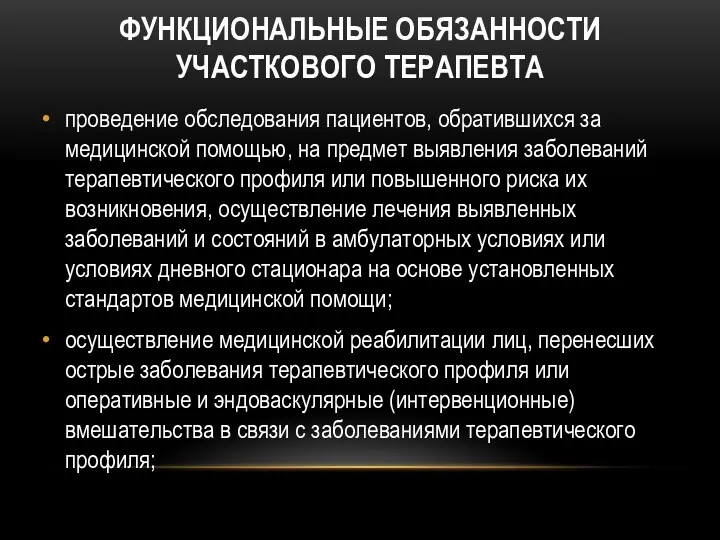 ФУНКЦИОНАЛЬНЫЕ ОБЯЗАННОСТИ УЧАСТКОВОГО ТЕРАПЕВТА

• проведение обследования пациентов, обратившихся за медицинской помощью, на предмет выявления заболеваний терапевтического профиля или повышенного риска их возникновения, осуществление лечения выявленных заболеваний и состояний в амбулаторных условиях или условиях дневного стационара на основе установленных стандартов медицинской помощи;

• осуществление медицинской реабилитации лиц, перенесших острые заболевания терапевтического профиля или оперативные и эндоваскулярные (интервенционные) вмешательства в связи с заболеваниями терапевтического профиля;